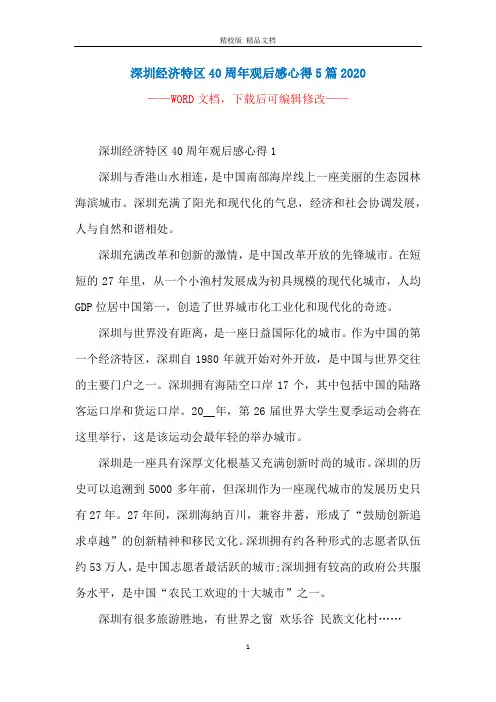 精校版 精品文档

深圳经济特区40周年观后感心得5篇2020

——WORD文档，下载后可编辑修改——

深圳经济特区40周年观后感心得1

深圳与香港山水相连，是中国南部海岸线上一座美丽的生态园林海滨城市。深圳充满了阳光和现代化的气息，经济和社会协调发展，人与自然和谐相处。

深圳充满改革和创新的激情，是中国改革开放的先锋城市。在短短的27年里，从一个小渔村发展成为初具规模的现代化城市，人均GDP位居中国第一，创造了世界城市化工业化和现代化的奇迹。

深圳与世界没有距离，是一座日益国际化的城市。作为中国的第一个经济特区，深圳自1980年就开始对外开放，是中国与世界交往的主要门户之一。深圳拥有海陆空口岸17个，其中包括中国的陆路客运口岸和货运口岸。20__年，第26届世界大学生夏季运动会将在这里举行，这是该运动会最年轻的举办城市。

深圳是一座具有深厚文化根基又充满创新时尚的城市。深圳的历史可以追溯到5000多年前，但深圳作为一座现代城市的发展历史只有27年。27年间，深圳海纳百川，兼容并蓄，形成了“鼓励创新追求卓越”的创新精神和移民文化。深圳拥有约各种形式的志愿者队伍约53万人，是中国志愿者最活跃的城市;深圳拥有较高的政府公共服务水平，是中国“农民工欢迎的十大城市”之一。

深圳有很多旅游胜地，有世界之窗 欢乐谷 民族文化村……

1